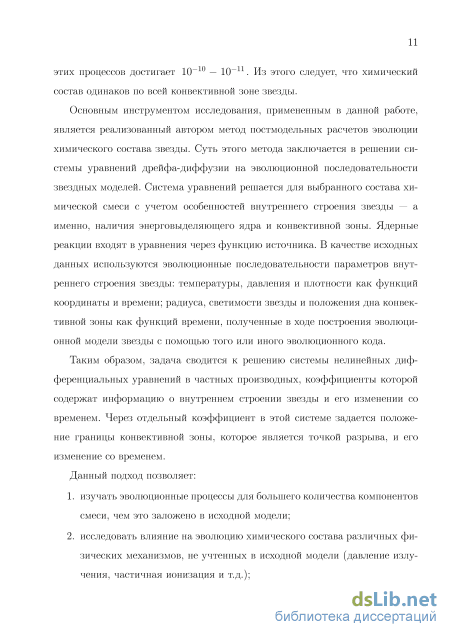 11

этих процессов достигает $10^{-10} - 10^{-11}$. Из этого следует, что химический состав одинаков по всей конвективной зоне звезды.

Основным инструментом исследования, примененным в данной работе, является реализованный автором метод постмодельных расчетов эволюции химического состава звезды. Суть этого метода заключается в решении системы уравнений дрейфа-диффузии на эволюционной последовательности звездных моделей. Система уравнений решается для выбранного состава химической смеси с учетом особенностей внутреннего строения звезды — а именно, наличия энерговыделяющего ядра и конвективной зоны. Ядерные реакции входят в уравнения через функцию источника. В качестве исходных данных используются эволюционные последовательности параметров внутреннего строения звезды: температуры, давления и плотности как функций координаты и времени; радиуса, светимости звезды и положения дна конвективной зоны как функций времени, полученные в ходе построения эволюционной модели звезды с помощью того или иного эволюционного кода.

Таким образом, задача сводится к решению системы нелинейных дифференциальных уравнений в частных производных, коэффициенты которой содержат информацию о внутреннем строении звезды и его изменении со временем. Через отдельный коэффициент в этой системе задается положение границы конвективной зоны, которое является точкой разрыва, и его изменение со временем.

Данный подход позволяет:

1. изучать эволюционные процессы для большего количества компонентов смеси, чем это заложено в исходной модели;

2. исследовать влияние на эволюцию химического состава различных физических механизмов, не учтенных в исходной модели (давление излучения, частичная ионизация и т.д.);

dsLib.net
библиотека диссертаций